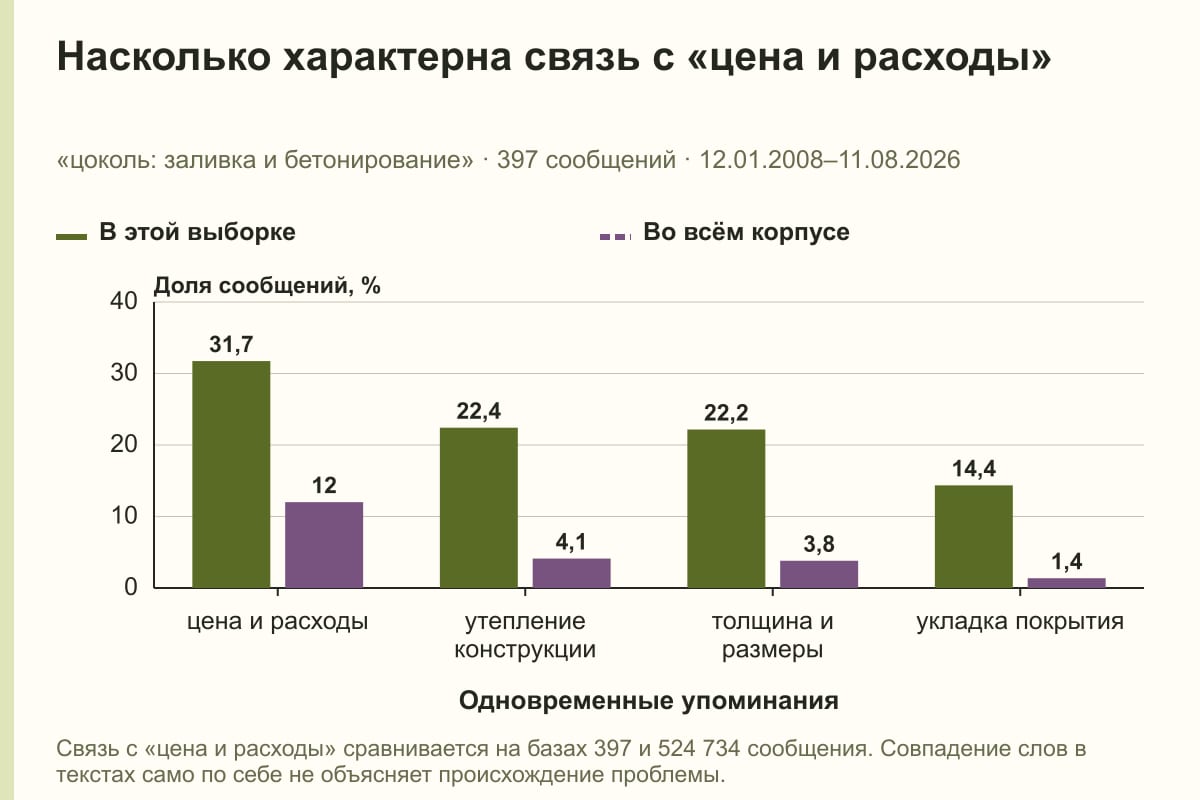 Насколько характерна связь с «цена и расходы»

«цоколь: заливка и бетонирование» · 397 сообщений · 12.01.2008–11.08.2026

В этой выборке

Во всём корпусе

Доля сообщений, %

40
30
20
10
0

31,7
12
22,4
4,1
22,2
3,8
14,4
1,4

цена и расходы

утепление конструкции

толщина и размеры

укладка покрытия

Одновременные упоминания

Связь с «цена и расходы» сравнивается на базах 397 и 524 734 сообщения. Совпадение слов в текстах само по себе не объясняет происхождение проблемы.